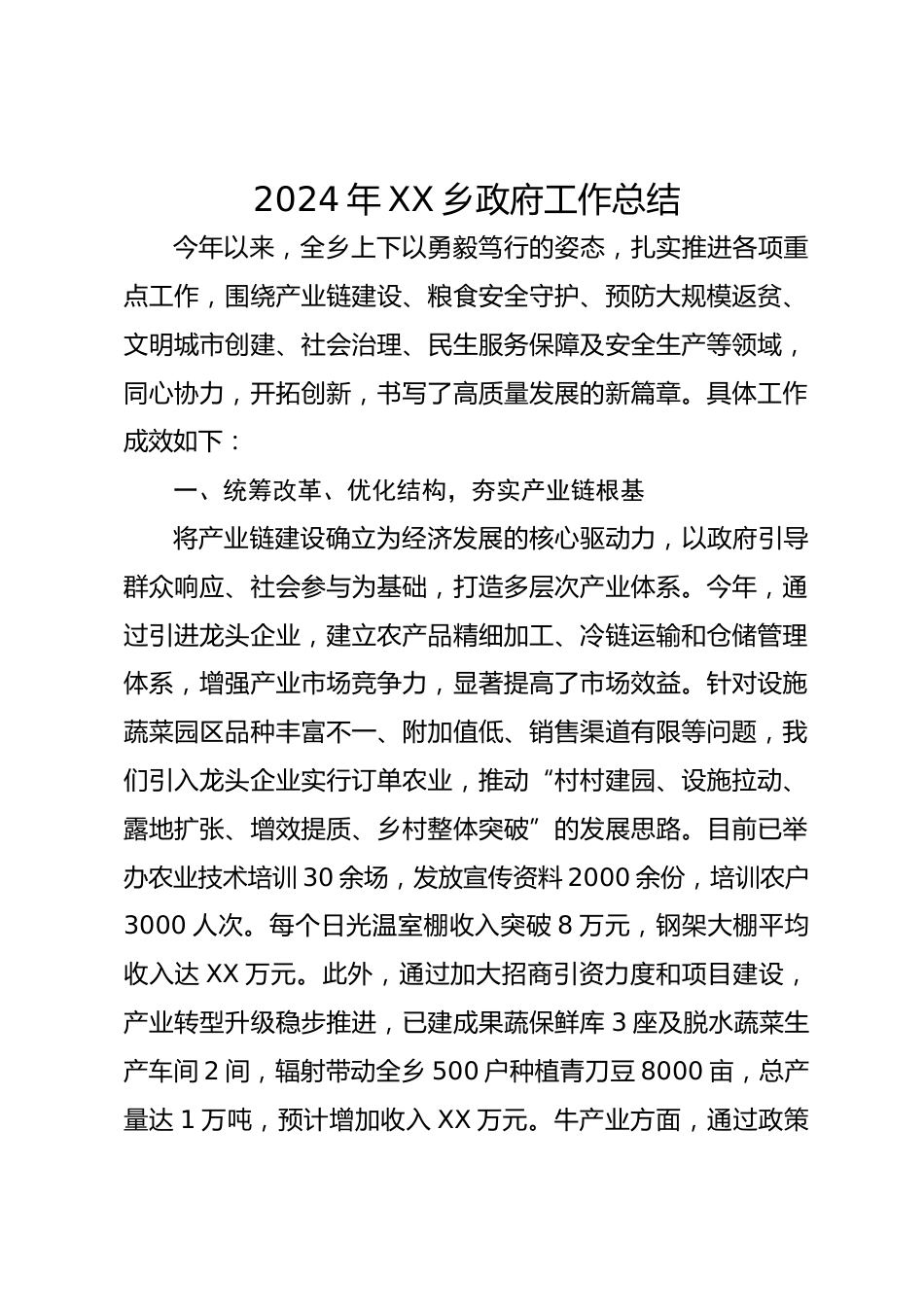 2024 年 XX 乡政府工作总结

今年以来，全乡上下以勇毅笃行的姿态，扎实推进各项重点工作，围绕产业链建设、粮食安全守护、预防大规模返贫、文明城市创建、社会治理、民生服务保障及安全生产等领域，同心协力，开拓创新，书写了高质量发展的新篇章。具体工作成效如下：

一、统筹改革、优化结构，夯实产业链根基

将产业链建设确立为经济发展的核心驱动力，以政府引导群众响应、社会参与为基础，打造多层次产业体系。今年，通过引进龙头企业，建立农产品精细加工、冷链运输和仓储管理体系，增强产业市场竞争力，显著提高了市场效益。针对设施蔬菜园区品种丰富不一、附加值低、销售渠道有限等问题，我们引入龙头企业实行订单农业，推动“村村建园、设施拉动、露地扩张、增效提质、乡村整体突破”的发展思路。目前已举办农业技术培训 30 余场，发放宣传资料 2000 余份，培训农户 3000 人次。每个日光温室棚收入突破 8 万元，钢架大棚平均收入达 XX 万元。此外，通过加大招商引资力度和项目建设，产业转型升级稳步推进，已建成果蔬保鲜库 3 座及脱水蔬菜生产车间 2 间，辐射带动全乡 500 户种植青刀豆 8000 亩，总产量达 1 万吨，预计增加收入 XX 万元。牛产业方面，通过政策